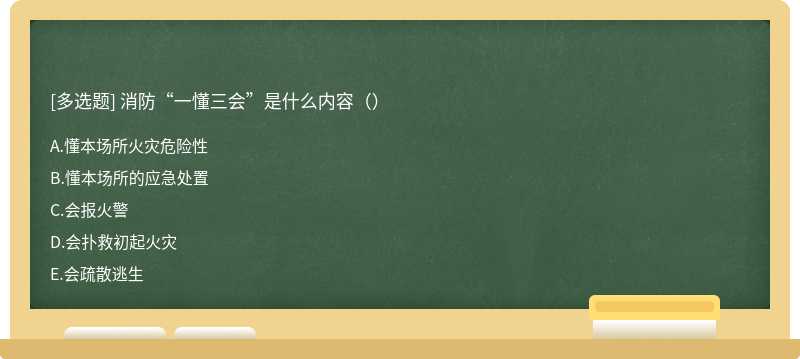 [多选题] 消防“一懂三会”是什么内容（）

A.懂本场所火灾危险性

B.懂本场所的应急处置

C.会报火警

D.会扑救初起火灾

E.会疏散逃生